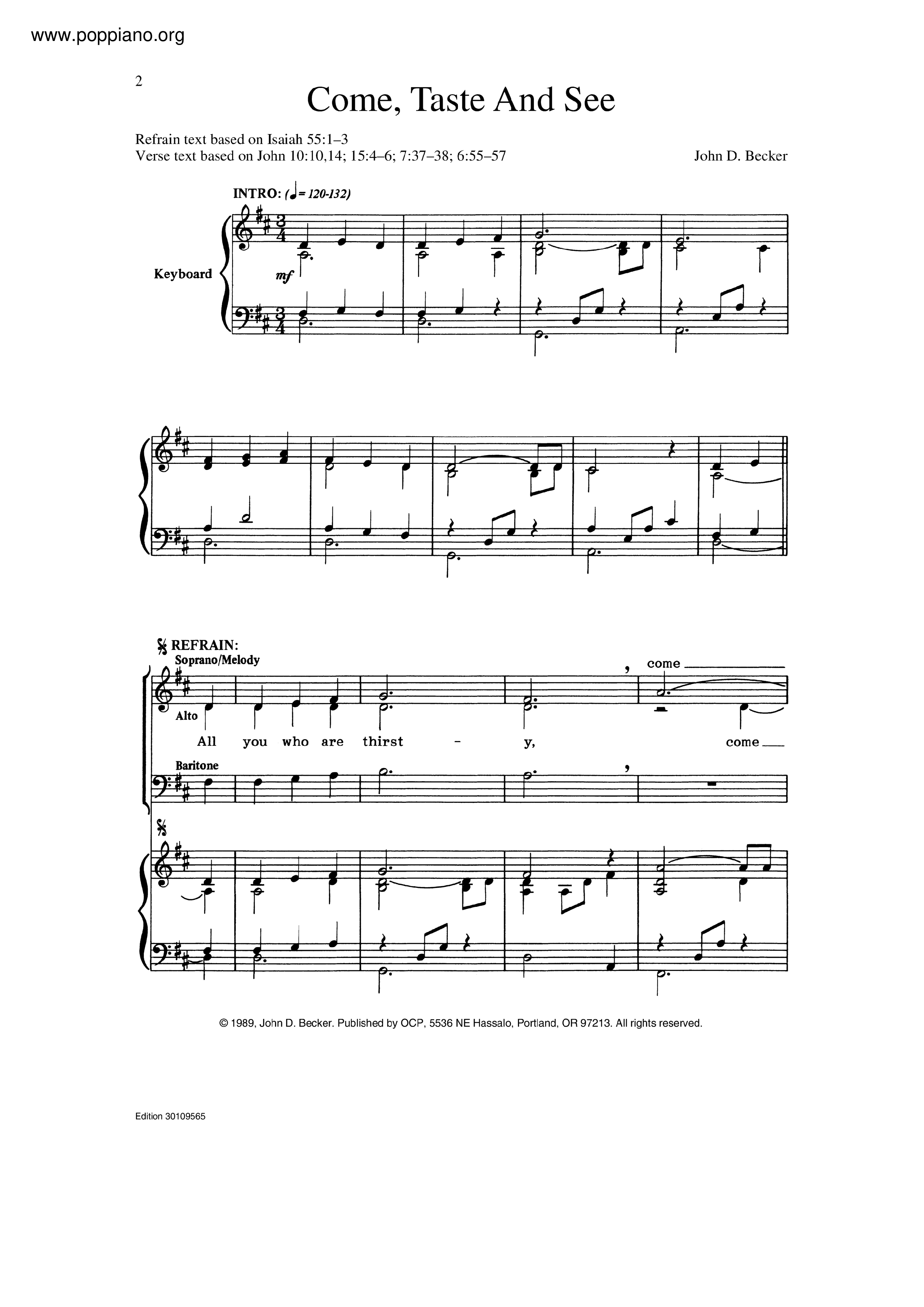 www.poppiano.org

2

Come, Taste And See

Refrain text based on Isaiah 55:1–3
Verse text based on John 10:10,14; 15:4–6; 7:37–38; 6:55–57

John D. Becker

INTRO: (♩= 120-132)

Keyboard

mf

REFRAIN:

Soprano/Melody

come

Alto

All you who are thirst - y, come

Baritone

© 1989, John D. Becker. Published by OCP, 5536 NE Hassalo, Portland, OR 97213. All rights reserved.

Edition 30109565